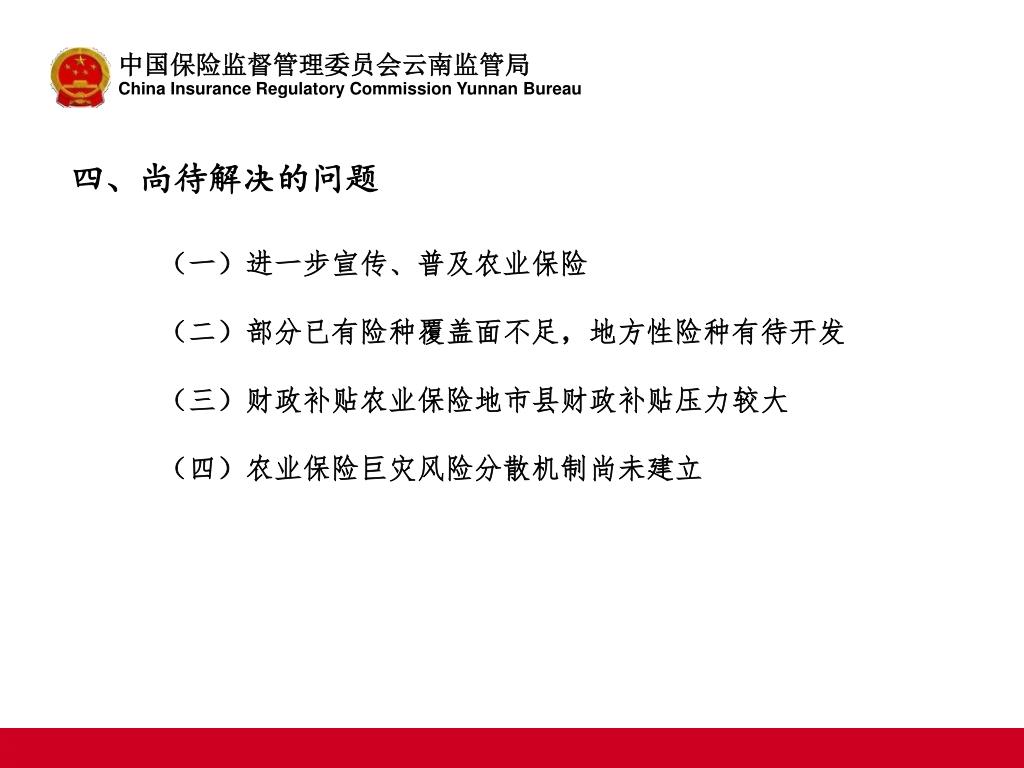 中国保险监督管理委员会云南监管局
China Insurance Regulatory Commission Yunnan Bureau

四、尚待解决的问题

（一）进一步宣传、普及农业保险

（二）部分已有险种覆盖面不足，地方性险种有待开发

（三）财政补贴农业保险地市县财政补贴压力较大

（四）农业保险巨灾风险分散机制尚未建立